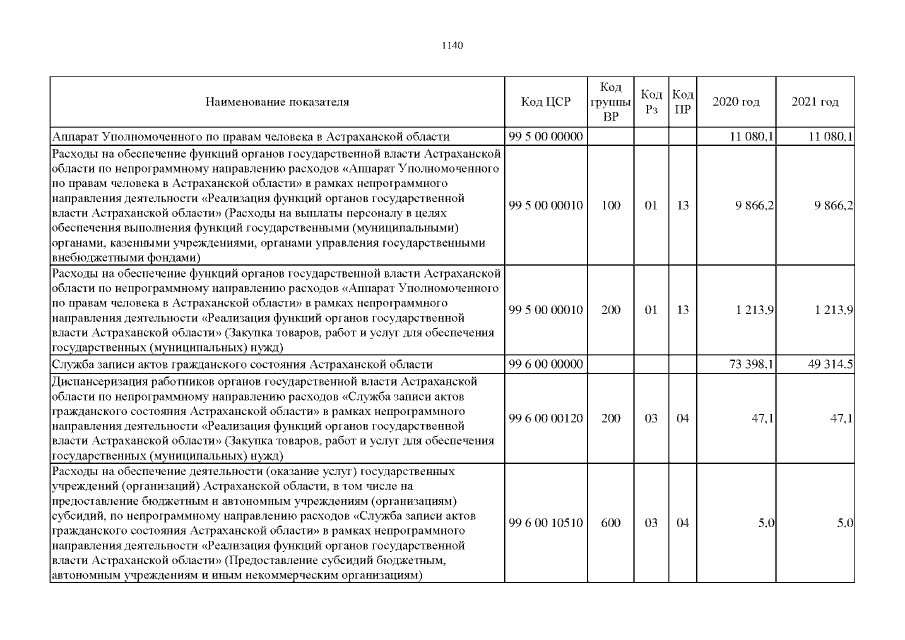 1140

| Наименование показателя | Код ЦСР | Код группы ВР | Код Рз | Код ПР | 2020 год | 2021 год |
|---|---|---|---|---|---|---|
| Аппарат Уполномоченного по правам человека в Астраханской области | 99 5 00 00000 | | | | 11 080,1 | 11 080,1 |
| Расходы на обеспечение функций органов государственной власти Астраханской области по непрограммному направлению расходов «Аппарат Уполномоченного по правам человека в Астраханской области» в рамках непрограммного направления деятельности «Реализация функций органов государственной власти Астраханской области» (Расходы на выплаты персоналу в целях обеспечения выполнения функций государственными (муниципальными) органами, казенными учреждениями, органами управления государственными внебюджетными фондами) | 99 5 00 00010 | 100 | 01 | 13 | 9 866,2 | 9 866,2 |
| Расходы на обеспечение функций органов государственной власти Астраханской области по непрограммному направлению расходов «Аппарат Уполномоченного по правам человека в Астраханской области» в рамках непрограммного направления деятельности «Реализация функций органов государственной власти Астраханской области» (Закупка товаров, работ и услуг для обеспечения государственных (муниципальных) нужд) | 99 5 00 00010 | 200 | 01 | 13 | 1 213,9 | 1 213,9 |
| Служба записи актов гражданского состояния Астраханской области | 99 6 00 00000 | | | | 73 398,1 | 49 314,5 |
| Диспансеризация работников органов государственной власти Астраханской области по непрограммному направлению расходов «Служба записи актов гражданского состояния Астраханской области» в рамках непрограммного направления деятельности «Реализация функций органов государственной власти Астраханской области» (Закупка товаров, работ и услуг для обеспечения государственных (муниципальных) нужд) | 99 6 00 00120 | 200 | 03 | 04 | 47,1 | 47,1 |
| Расходы на обеспечение деятельности (оказание услуг) государственных учреждений (организаций) Астраханской области, в том числе на предоставление бюджетным и автономным учреждениям (организациям) субсидий, по непрограммному направлению расходов «Служба записи актов гражданского состояния Астраханской области» в рамках непрограммного направления деятельности «Реализация функций органов государственной власти Астраханской области» (Предоставление субсидий бюджетным, автономным учреждениям и иным некоммерческим организациям) | 99 6 00 10510 | 600 | 03 | 04 | 5,0 | 5,0 |